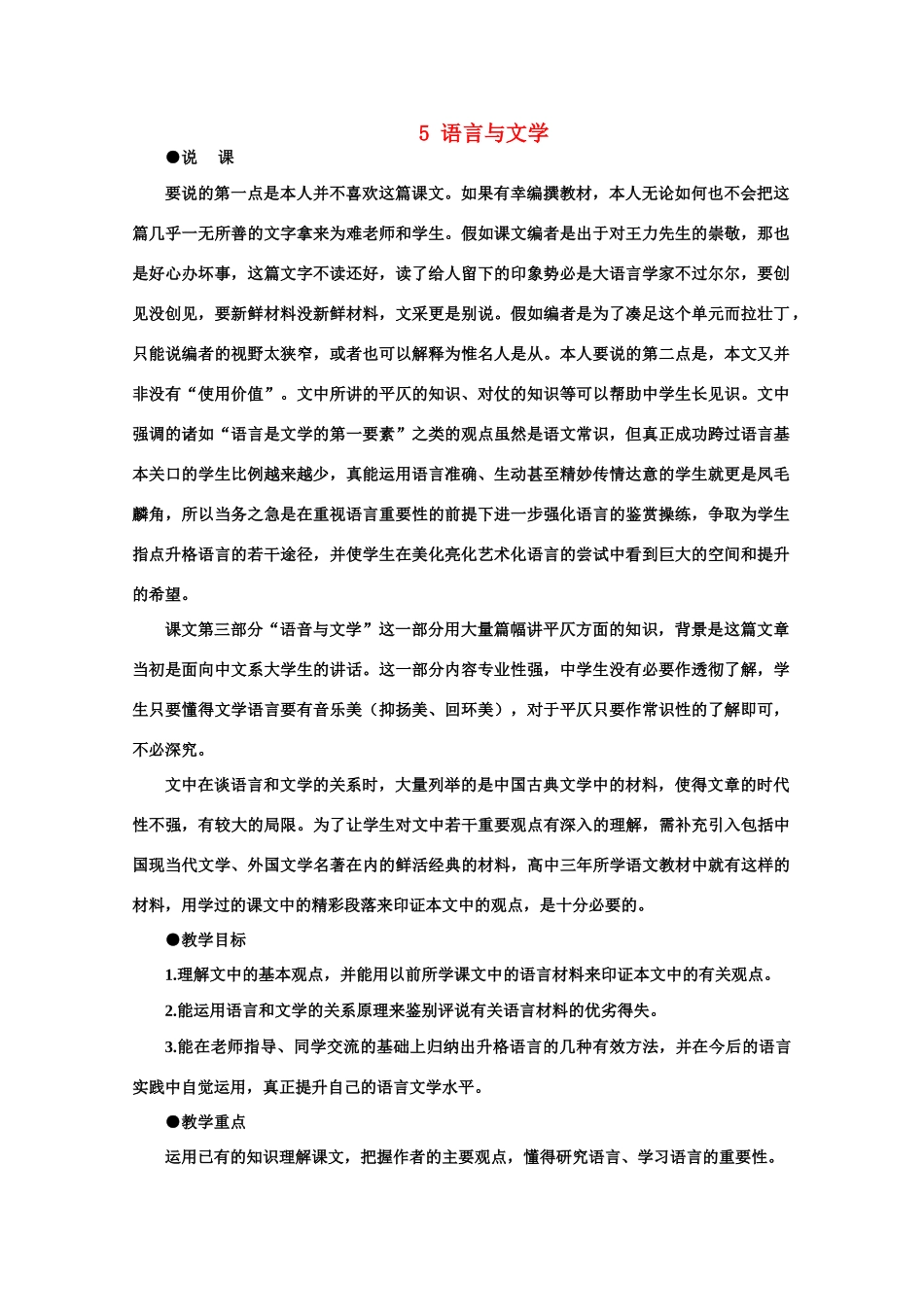 5 语言与文学

●说　课

要说的第一点是本人并不喜欢这篇课文。如果有幸编撰教材，本人无论如何也不会把这篇几乎一无所善的文字拿来为难老师和学生。假如课文编者是出于对王力先生的崇敬，那也是好心办坏事，这篇文字不读还好，读了给人留下的印象势必是大语言学家不过尔尔，要创见没创见，要新鲜材料没新鲜材料，文采更是别说。假如编者是为了凑足这个单元而拉壮丁，只能说编者的视野太狭窄，或者也可以解释为惟名人是从。本人要说的第二点是，本文又并非没有“使用价值”。文中所讲的平仄的知识、对仗的知识等可以帮助中学生长见识。文中强调的诸如“语言是文学的第一要素”之类的观点虽然是语文常识，但真正成功跨过语言基本关口的学生比例越来越少，真能运用语言准确、生动甚至精妙传情达意的学生就更是凤毛麟角，所以当务之急是在重视语言重要性的前提下进一步强化语言的鉴赏操练，争取为学生指点升格语言的若干途径，并使学生在美化亮化艺术化语言的尝试中看到巨大的空间和提升的希望。

课文第三部分“语音与文学”这一部分用大量篇幅讲平仄方面的知识，背景是这篇文章当初是面向中文系大学生的讲话。这一部分内容专业性强，中学生没有必要作透彻了解，学生只要懂得文学语言要有音乐美（抑扬美、回环美），对于平仄只要作常识性的了解即可，不必深究。

文中在谈语言和文学的关系时，大量列举的是中国古典文学中的材料，使得文章的时代性不强，有较大的局限。为了让学生对文中若干重要观点有深入的理解，需补充引入包括中国现当代文学、外国文学名著在内的鲜活经典的材料，高中三年所学语文教材中就有这样的材料，用学过的课文中的精彩段落来印证本文中的观点，是十分必要的。

●教学目标

1.理解文中的基本观点，并能用以前所学课文中的语言材料来印证本文中的有关观点。

2.能运用语言和文学的关系原理来鉴别评说有关语言材料的优劣得失。

3.能在老师指导、同学交流的基础上归纳出升格语言的几种有效方法，并在今后的语言实践中自觉运用，真正提升自己的语言文学水平。

●教学重点

运用已有的知识理解课文，把握作者的主要观点，懂得研究语言、学习语言的重要性。